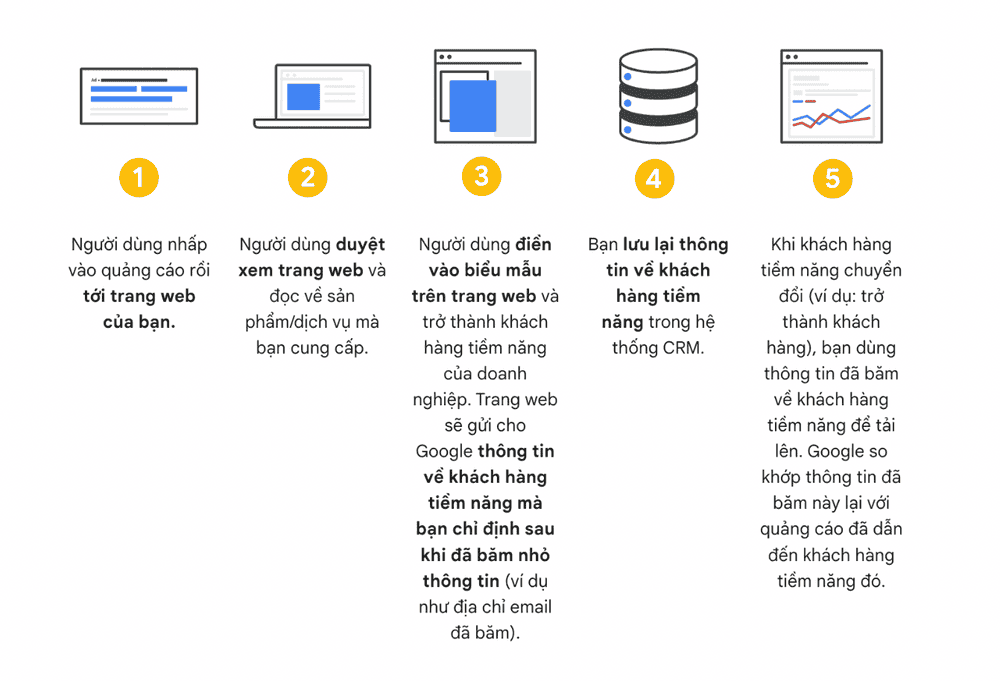 1

Người dùng nhấp vào quảng cáo rồi tới trang web của bạn.

2

Người dùng duyệt xem trang web và đọc về sản phẩm/dịch vụ mà bạn cung cấp.

3

Người dùng điền vào biểu mẫu trên trang web và trở thành khách hàng tiềm năng của doanh nghiệp. Trang web sẽ gửi cho Google thông tin về khách hàng tiềm năng mà bạn chỉ định sau khi đã băm nhỏ thông tin (ví dụ như địa chỉ email đã băm).

4

Bạn lưu lại thông tin về khách hàng tiềm năng trong hệ thống CRM.

5

Khi khách hàng tiềm năng chuyển đổi (ví dụ: trở thành khách hàng), bạn dùng thông tin đã băm về khách hàng tiềm năng để tải lên. Google so khớp thông tin đã băm này lại với quảng cáo đã dẫn đến khách hàng tiềm năng đó.